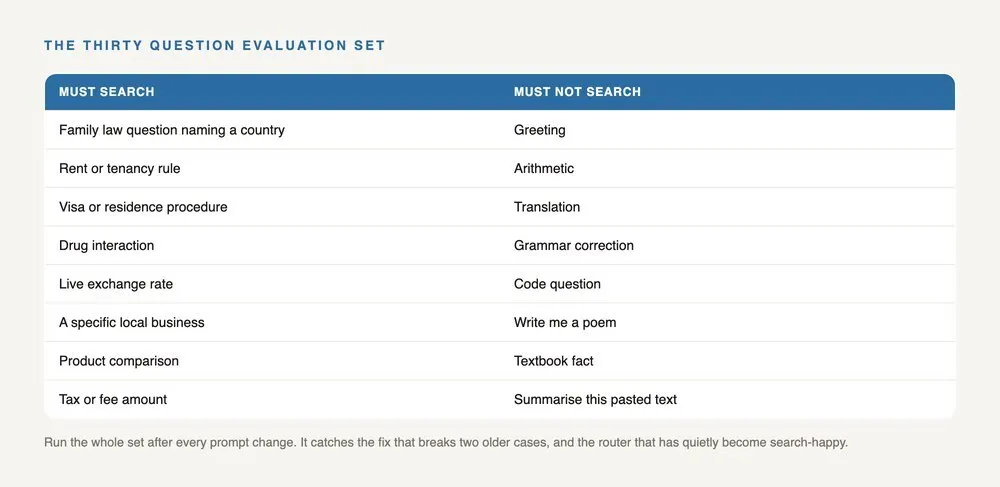 THE THIRTY QUESTION EVALUATION SET

| MUST SEARCH | MUST NOT SEARCH |
|---|---|
| Family law question naming a country | Greeting |
| Rent or tenancy rule | Arithmetic |
| Visa or residence procedure | Translation |
| Drug interaction | Grammar correction |
| Live exchange rate | Code question |
| A specific local business | Write me a poem |
| Product comparison | Textbook fact |
| Tax or fee amount | Summarise this pasted text |

Run the whole set after every prompt change. It catches the fix that breaks two older cases, and the router that has quietly become search-happy.